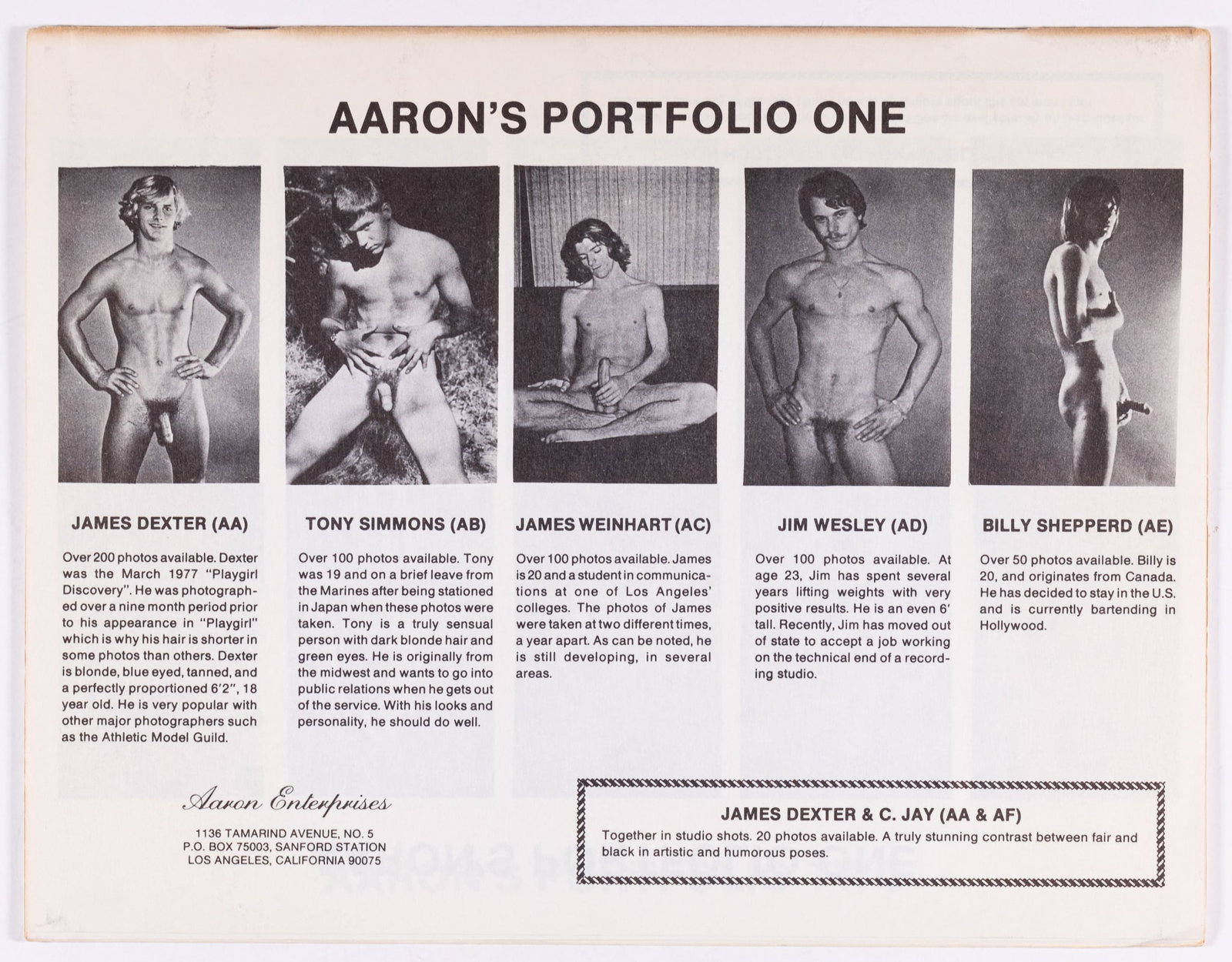 AARON'S PORTFOLIO ONE

JAMES DEXTER (AA)

Over 200 photos available. Dexter was the March 1977 "Playgirl Discovery". He was photographed over a nine month period prior to his appearance in "Playgirl" which is why his hair is shorter in some photos than others. Dexter is blonde, blue eyed, tanned, and a perfectly proportioned 6'2", 18 year old. He is very popular with other major photographers such as the Athletic Model Guild.

TONY SIMMONS (AB)

Over 100 photos available. Tony was 19 and on a brief leave from the Marines after being stationed in Japan when these photos were taken. Tony is a truly sensual person with dark blonde hair and green eyes. He is originally from the midwest and wants to go into public relations when he gets out of the service. With his looks and personality, he should do well.

JAMES WEINHART (AC)

Over 100 photos available. James is 20 and a student in communications at one of Los Angeles' colleges. The photos of James were taken at two different times, a year apart. As can be noted, he is still developing, in several areas.

JIM WESLEY (AD)

Over 100 photos available. At age 23, Jim has spent several years lifting weights with very positive results. He is an even 6' tall. Recently, Jim has moved out of state to accept a job working on the technical end of a recording studio.

BILLY SHEPPERD (AE)

Over 50 photos available. Billy is 20, and originates from Canada. He has decided to stay in the U.S. and is currently bartending in Hollywood.

Aaron Enterprises
1136 TAMARIND AVENUE, NO. 5
P.O. BOX 75003, SANFORD STATION
LOS ANGELES, CALIFORNIA 90075

JAMES DEXTER & C. JAY (AA & AF)
Together in studio shots. 20 photos available. A truly stunning contrast between fair and black in artistic and humorous poses.